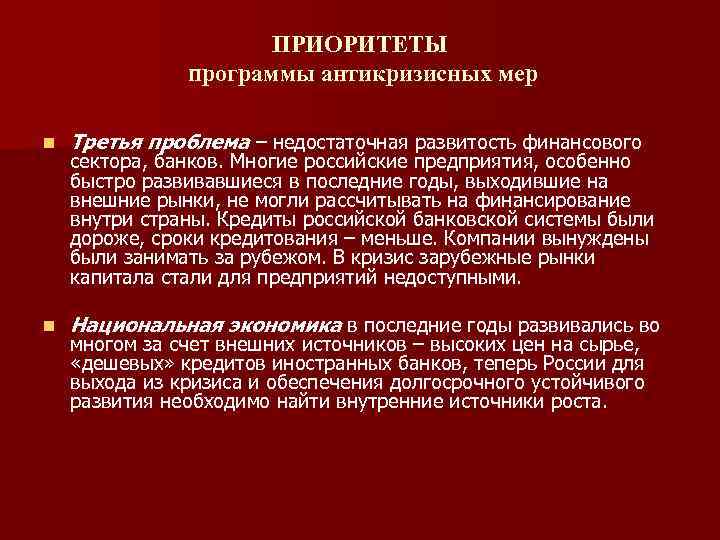 ПРИОРИТЕТЫ
программы антикризисных мер

Третья проблема – недостаточная развитость финансового сектора, банков. Многие российские предприятия, особенно быстро развивавшиеся в последние годы, выходившие на внешние рынки, не могли рассчитывать на финансирование внутри страны. Кредиты российской банковской системы были дороже, сроки кредитования – меньше. Компании вынуждены были занимать за рубежом. В кризис зарубежные рынки капитала стали для предприятий недоступными.

Национальная экономика в последние годы развивались во многом за счет внешних источников – высоких цен на сырье, «дешевых» кредитов иностранных банков, теперь России для выхода из кризиса и обеспечения долгосрочного устойчивого развития необходимо найти внутренние источники роста.